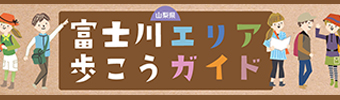 山梨県
富士川エリア
歩こうガイド